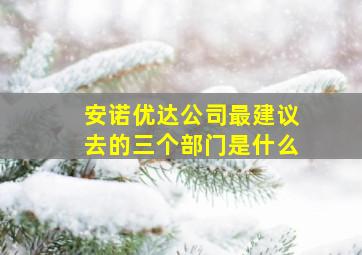 安诺优达公司最建议去的三个部门是什么